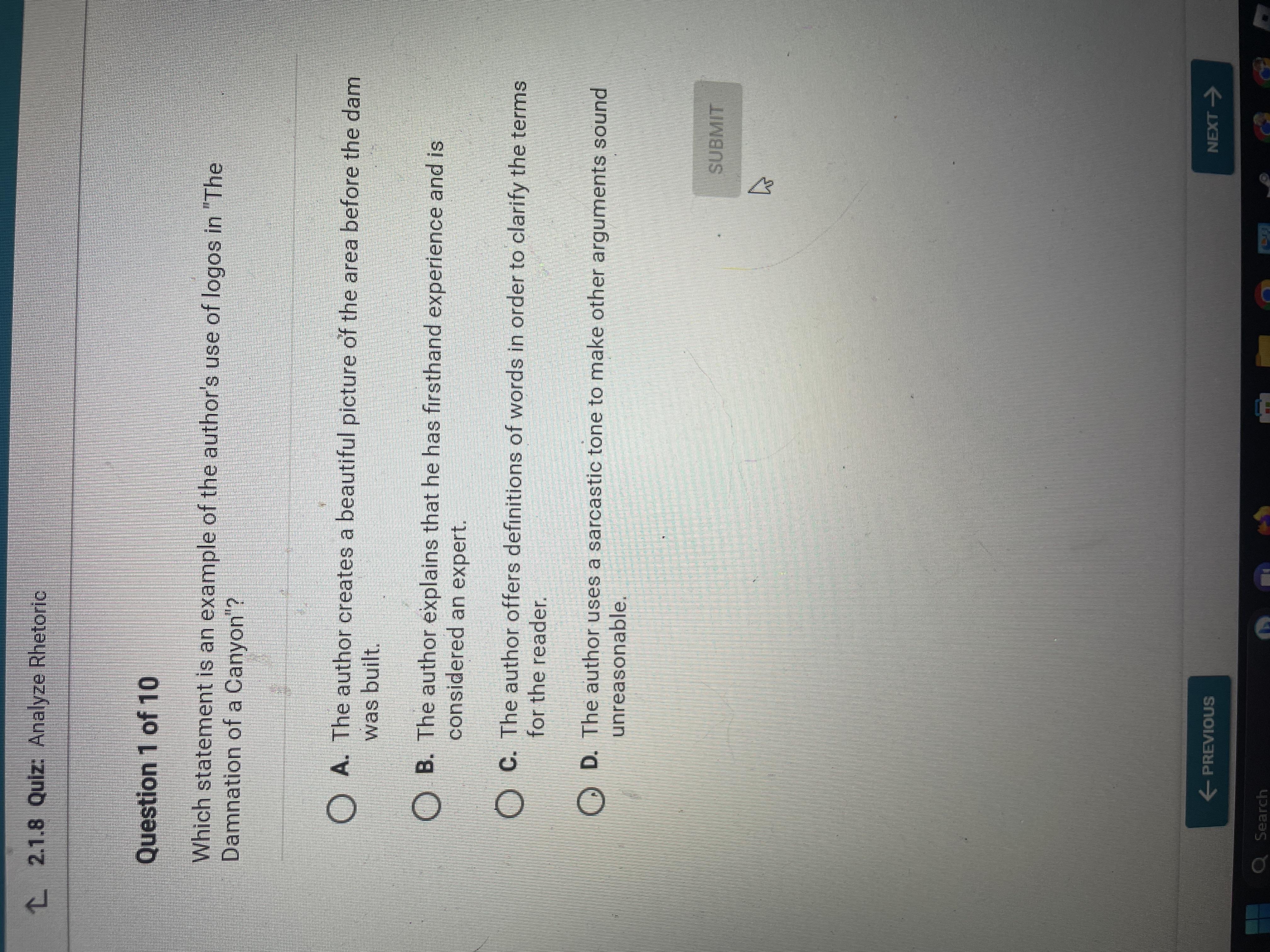 2.1.8 Quiz: Analyze Rhetoric

Question 1 of 10

Which statement is an example of the author's use of logos in "The Damnation of a Canyon"?

A. The author creates a beautiful picture of the area before the dam was built.

B. The author explains that he has firsthand experience and is considered an expert.

C. The author offers definitions of words in order to clarify the terms for the reader.

D. The author uses a sarcastic tone to make other arguments sound unreasonable.

SUBMIT

← PREVIOUS

NEXT →

Search